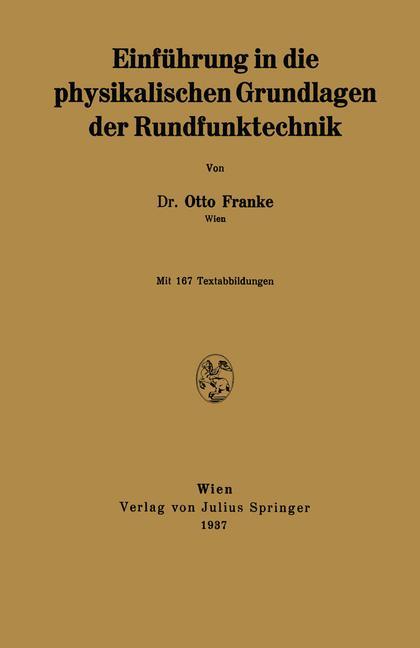 Einführung in die physikalischen Grundlagen der Rundfunktechnik

Von

Dr. Otto Franke
Wien

Mit 167 Textabbildungen

Wien
Verlag von Julius Springer
1937